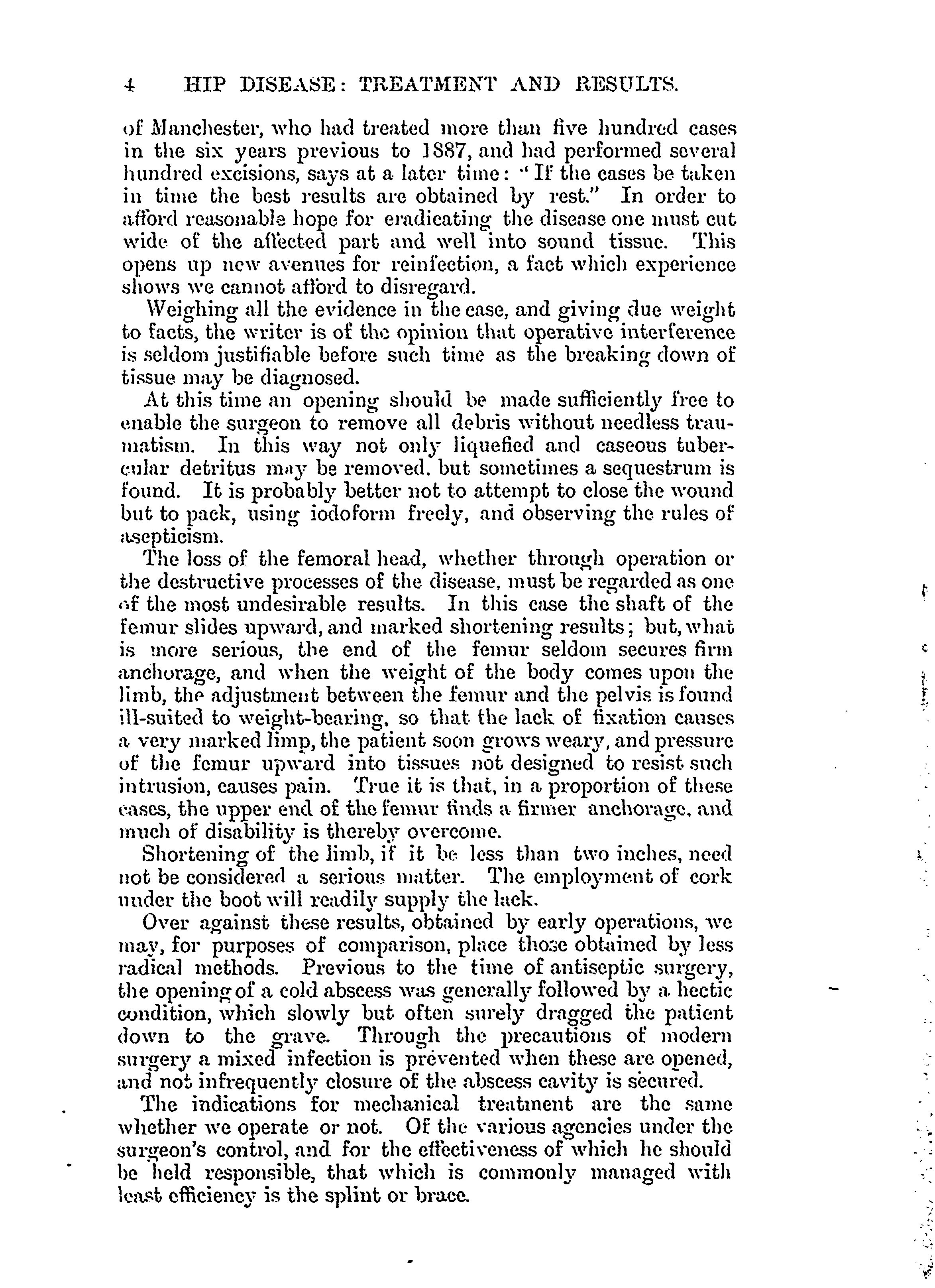 4 HIP DISEASE: TREATMENT AND RESULTS.

of Manchester, who had treated more than five hundred cases in the six years previous to 1887, and had performed several hundred excisions, says at a later time: "If the cases be taken in time the best results are obtained by rest." In order to afford reasonable hope for eradicating the disease one must cut wide of the affected part and well into sound tissue. This opens up new avenues for reinfection, a fact which experience shows we cannot afford to disregard.

Weighing all the evidence in the case, and giving due weight to facts, the writer is of the opinion that operative interference is seldom justifiable before such time as the breaking down of tissue may be diagnosed.

At this time an opening should be made sufficiently free to enable the surgeon to remove all debris without needless traumatism. In this way not only liquefied and caseous tubercular detritus may be removed, but sometimes a sequestrum is found. It is probably better not to attempt to close the wound but to pack, using iodoform freely, and observing the rules of asepticism.

The loss of the femoral head, whether through operation or the destructive processes of the disease, must be regarded as one of the most undesirable results. In this case the shaft of the femur slides upward, and marked shortening results; but, what is more serious, the end of the femur seldom secures firm anchorage, and when the weight of the body comes upon the limb, the adjustment between the femur and the pelvis is found ill-suited to weight-bearing, so that the lack of fixation causes a very marked limp, the patient soon grows weary, and pressure of the femur upward into tissues not designed to resist such intrusion, causes pain. True it is that, in a proportion of these cases, the upper end of the femur finds a firmer anchorage, and much of disability is thereby overcome.

Shortening of the limb, if it be less than two inches, need not be considered a serious matter. The employment of cork under the boot will readily supply the lack.

Over against these results, obtained by early operations, we may, for purposes of comparison, place those obtained by less radical methods. Previous to the time of antiseptic surgery, the opening of a cold abscess was generally followed by a hectic condition, which slowly but often surely dragged the patient down to the grave. Through the precautions of modern surgery a mixed infection is prevented when these are opened, and not infrequently closure of the abscess cavity is secured.

The indications for mechanical treatment are the same whether we operate or not. Of the various agencies under the surgeon's control, and for the effectiveness of which he should be held responsible, that which is commonly managed with least efficiency is the splint or brace.